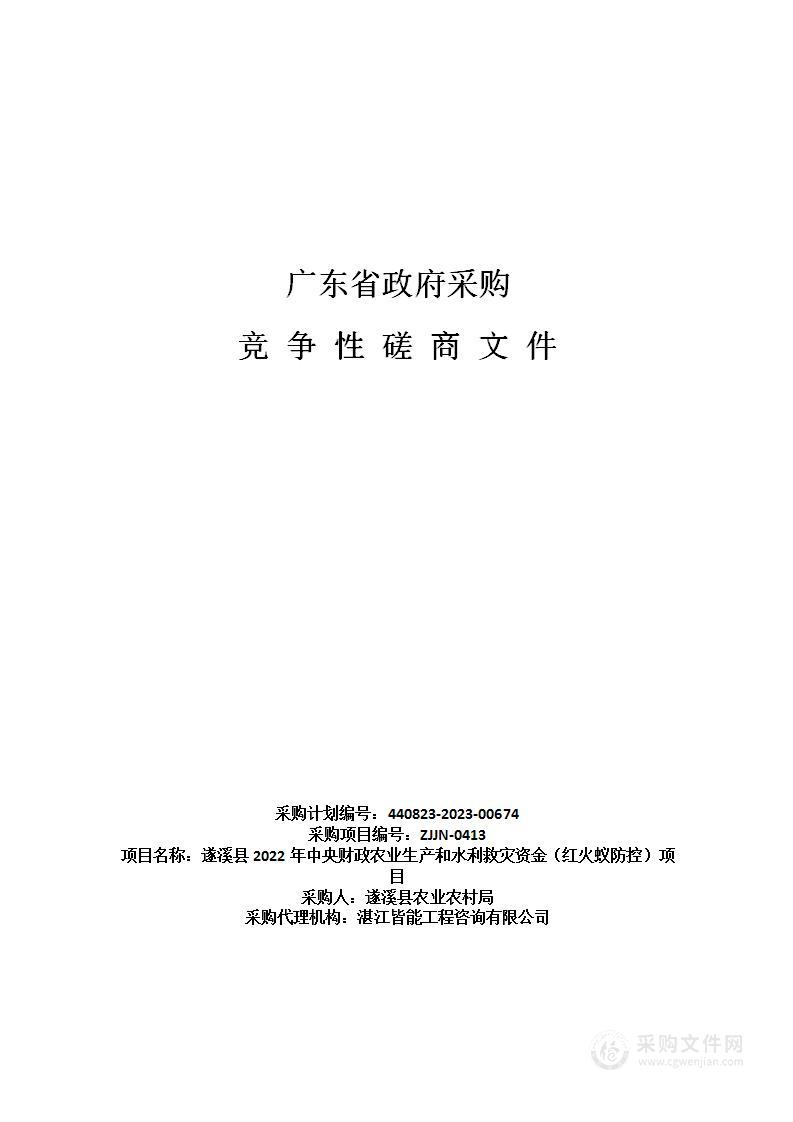 广东省政府采购

竞 争 性 磋 商 文 件

采购计划编号：440823-2023-00674
采购项目编号：ZJJN-0413
项目名称：遂溪县 2022 年中央财政农业生产和水利救灾资金（红火蚁防控）项目
采购人：遂溪县农业农村局
采购代理机构：湛江皆能工程咨询有限公司

采购文件网
www.cgwenjian.com